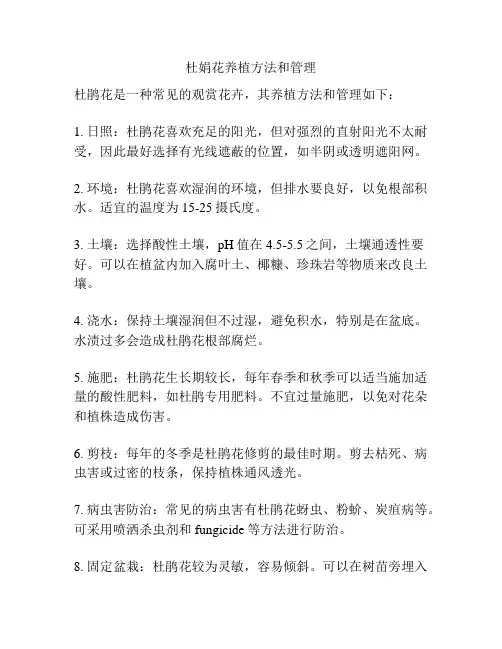 杜娟花养植方法和管理

杜鹃花是一种常见的观赏花卉，其养植方法和管理如下：

1. 日照：杜鹃花喜欢充足的阳光，但对强烈的直射阳光不太耐受，因此最好选择有光线遮蔽的位置，如半阴或透明遮阳网。

2. 环境：杜鹃花喜欢湿润的环境，但排水要良好，以免根部积水。适宜的温度为 15-25 摄氏度。

3. 土壤：选择酸性土壤，pH 值在 4.5-5.5 之间，土壤通透性要好。可以在植盆内加入腐叶土、椰糠、珍珠岩等物质来改良土壤。

4. 浇水：保持土壤湿润但不过湿，避免积水，特别是在盆底。水渍过多会造成杜鹃花根部腐烂。

5. 施肥：杜鹃花生长期较长，每年春季和秋季可以适当施加适量的酸性肥料，如杜鹃专用肥料。不宜过量施肥，以免对花朵和植株造成伤害。

6. 剪枝：每年的冬季是杜鹃花修剪的最佳时期。剪去枯死、病虫害或过密的枝条，保持植株通风透光。

7. 病虫害防治：常见的病虫害有杜鹃花蚜虫、粉蚧、炭疽病等。可采用喷洒杀虫剂和 fungicide 等方法进行防治。

8. 固定盆栽：杜鹃花较为灵敏，容易倾斜。可以在树苗旁埋入